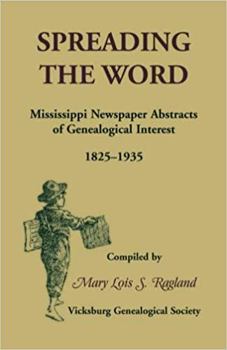 SPREADING THE WORD

Mississippi Newspaper Abstracts of Genealogical Interest

1825–1935

Compiled by

Mary Lois S. Ragland

Vicksburg Genealogical Society